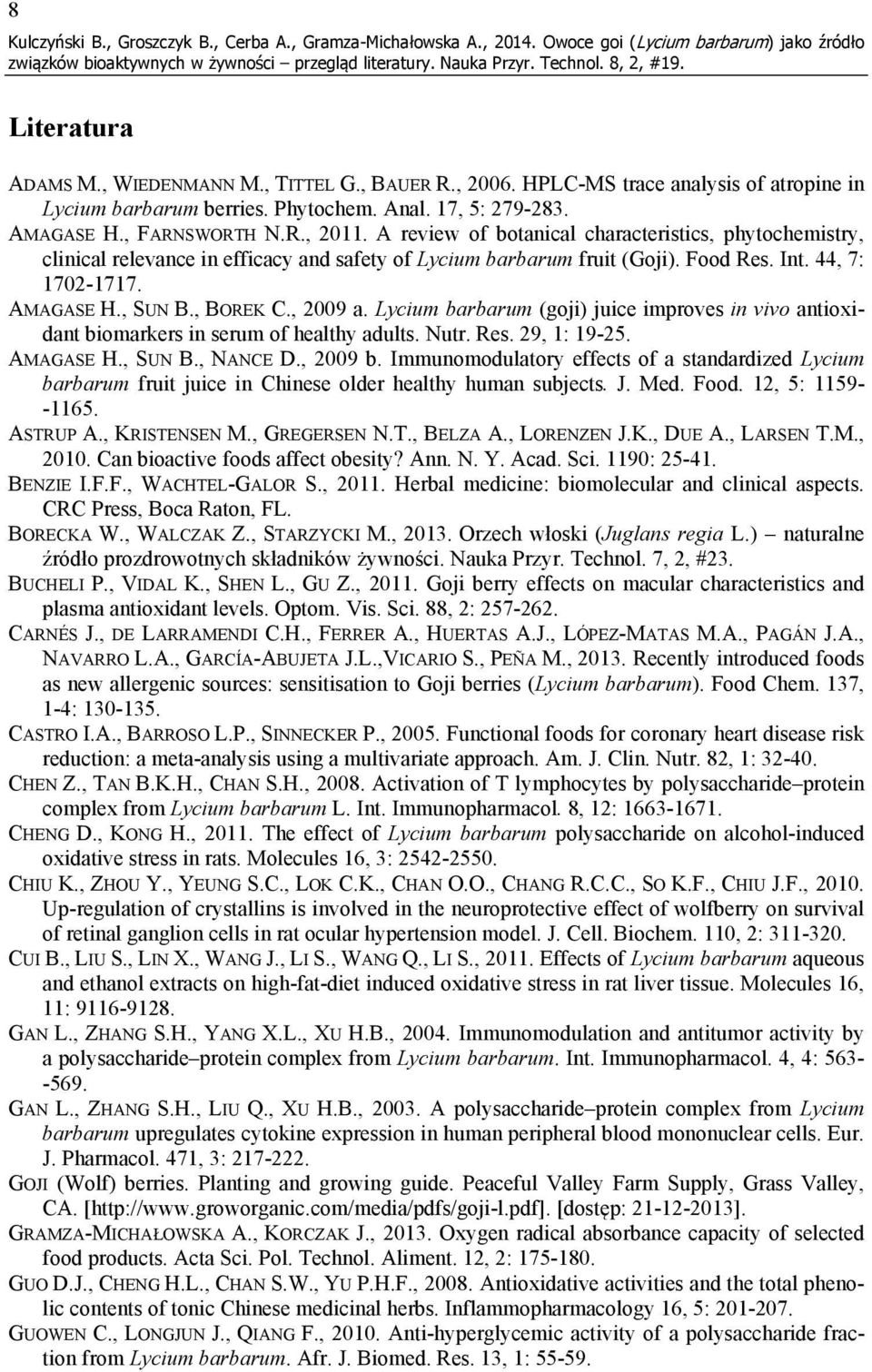 8

Kulczyński B., Groszczyk B., Cerba A., Gramza-Michałowska A., 2014. Owoce goi (Lycium barbarum) jako źródło związków bioaktywnych w żywności – przegląd literatury. Nauka Przyr. Technol. 8, 2, #19.

Literatura

ADAMS M., WIEDENMANN M., TITTEL G., BAUER R., 2006. HPLC-MS trace analysis of atropine in Lycium barbarum berries. Phytochem. Anal. 17, 5: 279-283.

AMAGASE H., FARNSWORTH N.R., 2011. A review of botanical characteristics, phytochemistry, clinical relevance in efficacy and safety of Lycium barbarum fruit (Goji). Food Res. Int. 44, 7: 1702-1717.

AMAGASE H., SUN B., BOREK C., 2009 a. Lycium barbarum (goji) juice improves in vivo antioxidant biomarkers in serum of healthy adults. Nutr. Res. 29, 1: 19-25.

AMAGASE H., SUN B., NANCE D., 2009 b. Immunomodulatory effects of a standardized Lycium barbarum fruit juice in Chinese older healthy human subjects. J. Med. Food. 12, 5: 1159--1165.

ASTRUP A., KRISTENSEN M., GREGERSEN N.T., BELZA A., LORENZEN J.K., DUE A., LARSEN T.M., 2010. Can bioactive foods affect obesity? Ann. N. Y. Acad. Sci. 1190: 25-41.

BENZIE I.F.F., WACHTEL-GALOR S., 2011. Herbal medicine: biomolecular and clinical aspects. CRC Press, Boca Raton, FL.

BORECKA W., WALCZAK Z., STARZYCKI M., 2013. Orzech włoski (Juglans regia L.) – naturalne źródło prozdrowotnych składników żywności. Nauka Przyr. Technol. 7, 2, #23.

BUCHELI P., VIDAL K., SHEN L., GU Z., 2011. Goji berry effects on macular characteristics and plasma antioxidant levels. Optom. Vis. Sci. 88, 2: 257-262.

CARNÉS J., DE LARRAMENDI C.H., FERRER A., HUERTAS A.J., LÓPEZ-MATAS M.A., PAGÁN J.A., NAVARRO L.A., GARCÍA-ABUJETA J.L.,VICARIO S., PEÑA M., 2013. Recently introduced foods as new allergenic sources: sensitisation to Goji berries (Lycium barbarum). Food Chem. 137, 1-4: 130-135.

CASTRO I.A., BARROSO L.P., SINNECKER P., 2005. Functional foods for coronary heart disease risk reduction: a meta-analysis using a multivariate approach. Am. J. Clin. Nutr. 82, 1: 32-40.

CHEN Z., TAN B.K.H., CHAN S.H., 2008. Activation of T lymphocytes by polysaccharide–protein complex from Lycium barbarum L. Int. Immunopharmacol. 8, 12: 1663-1671.

CHENG D., KONG H., 2011. The effect of Lycium barbarum polysaccharide on alcohol-induced oxidative stress in rats. Molecules 16, 3: 2542-2550.

CHIU K., ZHOU Y., YEUNG S.C., LOK C.K., CHAN O.O., CHANG R.C.C., SO K.F., CHIU J.F., 2010. Up-regulation of crystallins is involved in the neuroprotective effect of wolfberry on survival of retinal ganglion cells in rat ocular hypertension model. J. Cell. Biochem. 110, 2: 311-320.

CUI B., LIU S., LIN X., WANG J., LI S., WANG Q., LI S., 2011. Effects of Lycium barbarum aqueous and ethanol extracts on high-fat-diet induced oxidative stress in rat liver tissue. Molecules 16, 11: 9116-9128.

GAN L., ZHANG S.H., YANG X.L., XU H.B., 2004. Immunomodulation and antitumor activity by a polysaccharide–protein complex from Lycium barbarum. Int. Immunopharmacol. 4, 4: 563--569.

GAN L., ZHANG S.H., LIU Q., XU H.B., 2003. A polysaccharide–protein complex from Lycium barbarum upregulates cytokine expression in human peripheral blood mononuclear cells. Eur. J. Pharmacol. 471, 3: 217-222.

GOJI (Wolf) berries. Planting and growing guide. Peaceful Valley Farm Supply, Grass Valley, CA. [http://www.groworganic.com/media/pdfs/goji-l.pdf]. [dostęp: 21-12-2013].

GRAMZA-MICHAŁOWSKA A., KORCZAK J., 2013. Oxygen radical absorbance capacity of selected food products. Acta Sci. Pol. Technol. Aliment. 12, 2: 175-180.

GUO D.J., CHENG H.L., CHAN S.W., YU P.H.F., 2008. Antioxidative activities and the total phenolic contents of tonic Chinese medicinal herbs. Inflammopharmacology 16, 5: 201-207.

GUOWEN C., LONGJUN J., QIANG F., 2010. Anti-hyperglycemic activity of a polysaccharide fraction from Lycium barbarum. Afr. J. Biomed. Res. 13, 1: 55-59.